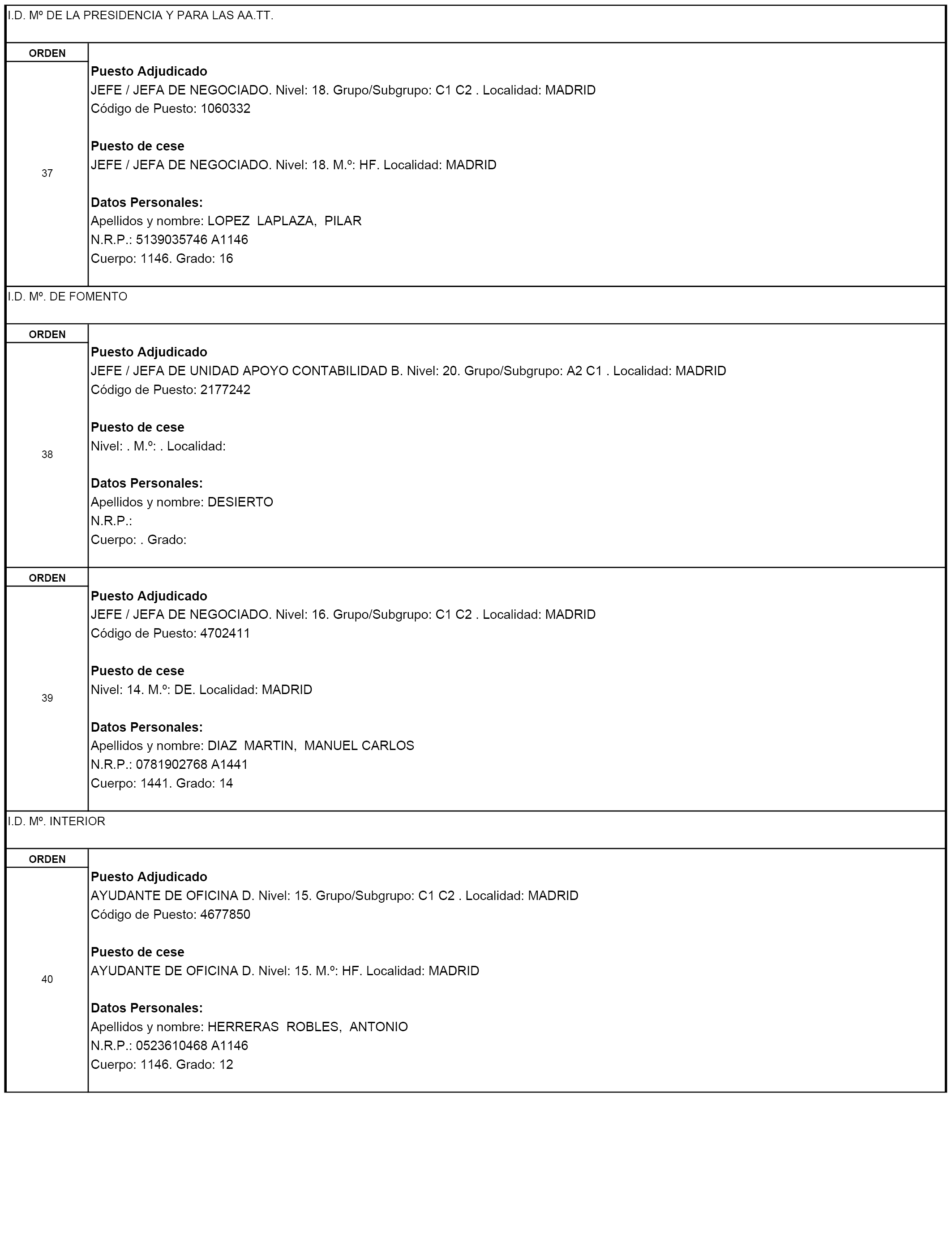 I.D. Mº DE LA PRESIDENCIA Y PARA LAS AA.TT.

ORDEN

37

Puesto Adjudicado
JEFE / JEFA DE NEGOCIADO. Nivel: 18. Grupo/Subgrupo: C1 C2 . Localidad: MADRID
Código de Puesto: 1060332

Puesto de cese
JEFE / JEFA DE NEGOCIADO. Nivel: 18. M.º: HF. Localidad: MADRID

Datos Personales:
Apellidos y nombre: LOPEZ LAPLAZA, PILAR
N.R.P.: 5139035746 A1146
Cuerpo: 1146. Grado: 16

I.D. Mº. DE FOMENTO

ORDEN

38

Puesto Adjudicado
JEFE / JEFA DE UNIDAD APOYO CONTABILIDAD B. Nivel: 20. Grupo/Subgrupo: A2 C1 . Localidad: MADRID
Código de Puesto: 2177242

Puesto de cese
Nivel: . M.º: . Localidad:

Datos Personales:
Apellidos y nombre: DESIERTO
N.R.P.:
Cuerpo: . Grado:

ORDEN

39

Puesto Adjudicado
JEFE / JEFA DE NEGOCIADO. Nivel: 16. Grupo/Subgrupo: C1 C2 . Localidad: MADRID
Código de Puesto: 4702411

Puesto de cese
Nivel: 14. M.º: DE. Localidad: MADRID

Datos Personales:
Apellidos y nombre: DIAZ MARTIN, MANUEL CARLOS
N.R.P.: 0781902768 A1441
Cuerpo: 1441. Grado: 14

I.D. Mº. INTERIOR

ORDEN

40

Puesto Adjudicado
AYUDANTE DE OFICINA D. Nivel: 15. Grupo/Subgrupo: C1 C2 . Localidad: MADRID
Código de Puesto: 4677850

Puesto de cese
AYUDANTE DE OFICINA D. Nivel: 15. M.º: HF. Localidad: MADRID

Datos Personales:
Apellidos y nombre: HERRERAS ROBLES, ANTONIO
N.R.P.: 0523610468 A1146
Cuerpo: 1146. Grado: 12